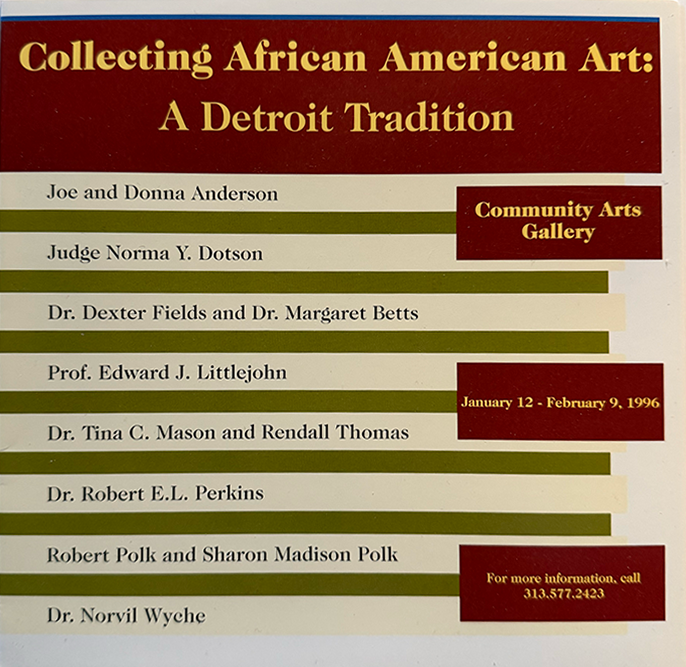 Collecting African American Art:
A Detroit Tradition

Joe and Donna Anderson

Judge Norma Y. Dotson

Dr. Dexter Fields and Dr. Margaret Betts

Prof. Edward J. Littlejohn

Dr. Tina C. Mason and Rendall Thomas

Dr. Robert E.L. Perkins

Robert Polk and Sharon Madison Polk

Dr. Norvil Wyche

Community Arts
Gallery

January 12 - February 9, 1996

For more information, call
313.577.2423